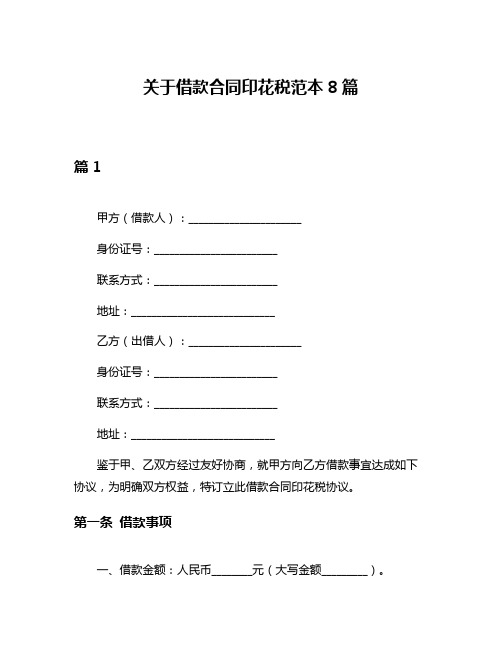 关于借款合同印花税范本 8 篇

篇 1

甲方（借款人）：____________________

身份证号：______________________

联系方式：______________________

地址：__________________________

乙方（出借人）：____________________

身份证号：______________________

联系方式：______________________

地址：__________________________

鉴于甲、乙双方经过友好协商，就甲方向乙方借款事宜达成如下协议，为明确双方权益，特订立此借款合同印花税协议。

第一条 借款事项

一、借款金额：人民币_______元（大写金额________）。